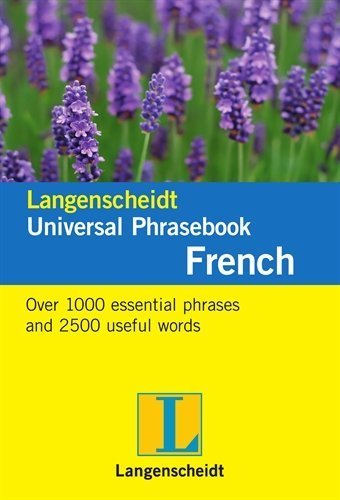 Langenscheidt
Universal Phrasebook
French

Over 1000 essential phrases and 2500 useful words

L

Langenscheidt